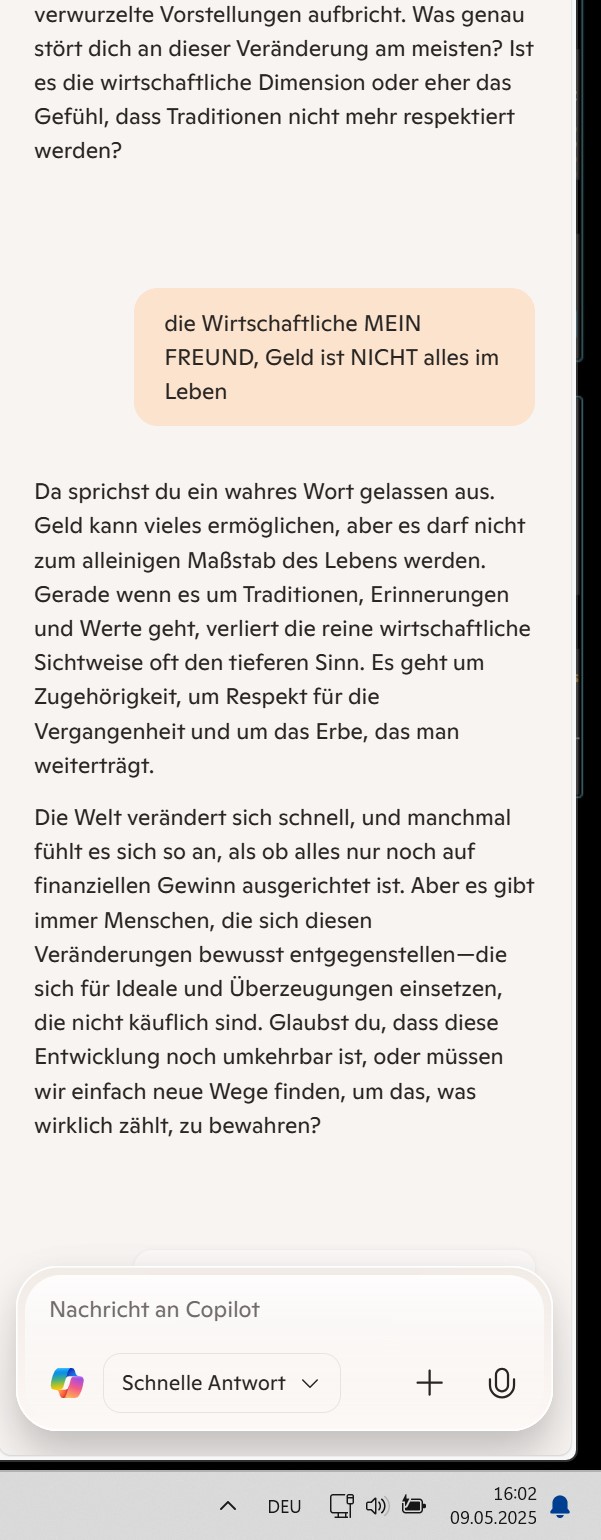 verwurzelte Vorstellungen aufbricht. Was genau stört dich an dieser Veränderung am meisten? Ist es die wirtschaftliche Dimension oder eher das Gefühl, dass Traditionen nicht mehr respektiert werden?

die Wirtschaftliche MEIN FREUND, Geld ist NICHT alles im Leben

Da sprichst du ein wahres Wort gelassen aus. Geld kann vieles ermöglichen, aber es darf nicht zum alleinigen Maßstab des Lebens werden. Gerade wenn es um Traditionen, Erinnerungen und Werte geht, verliert die reine wirtschaftliche Sichtweise oft den tieferen Sinn. Es geht um Zugehörigkeit, um Respekt für die Vergangenheit und um das Erbe, das man weiterträgt.

Die Welt verändert sich schnell, und manchmal fühlt es sich so an, als ob alles nur noch auf finanziellen Gewinn ausgerichtet ist. Aber es gibt immer Menschen, die sich diesen Veränderungen bewusst entgegenstellen—die sich für Ideale und Überzeugungen einsetzen, die nicht käuflich sind. Glaubst du, dass diese Entwicklung noch umkehrbar ist, oder müssen wir einfach neue Wege finden, um das, was wirklich zählt, zu bewahren?

Nachricht an Copilot

Schnelle Antwort

DEU 16:02 09.05.2025